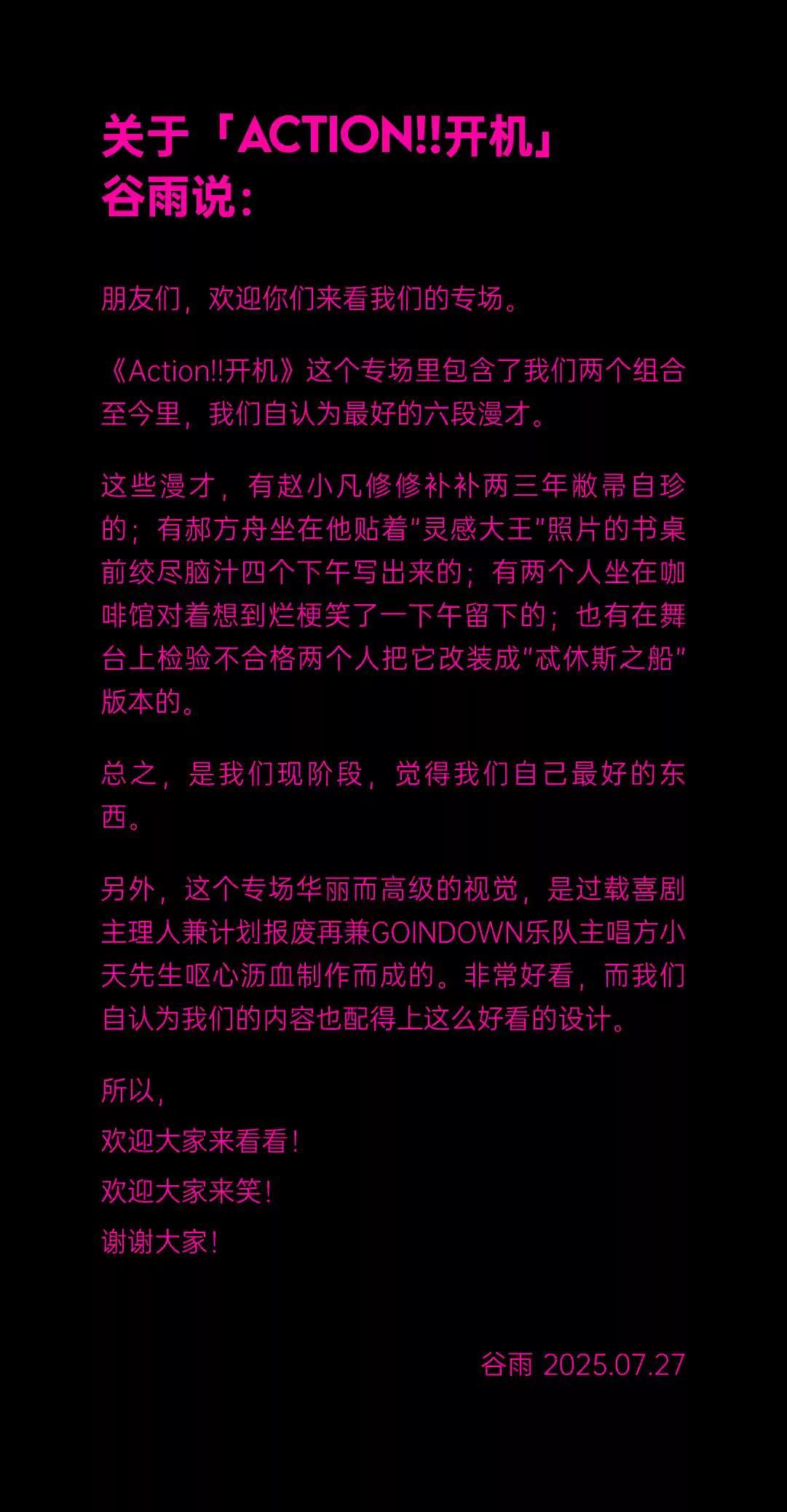 关于「ACTION!!开机」
谷雨说：

朋友们，欢迎你们来看我们的专场。

《Action!!开机》这个专场里包含了我们两个组合至今里，我们自认为最好的六段漫才。

这些漫才，有赵小凡修修补补两三年敝帚自珍的；有郝方舟坐在他贴着“灵感大王”照片的书桌前绞尽脑汁四个下午写出来的；有两个人坐在咖啡馆对着想到烂梗笑了一下午留下的；也有在舞台上检验不合格两个人把它改装成“忒休斯之船”版本的。

总之，是我们现阶段，觉得我们自己最好的东西。

另外，这个专场华丽而高级的视觉，是过载喜剧主理人兼计划报废再兼GOINDOWN乐队主唱方小天先生呕心沥血制作而成的。非常好看，而我们自认为我们的内容也配得上这么好看的设计。

所以，
欢迎大家来看看！
欢迎大家来笑！
谢谢大家！

谷雨 2025.07.27